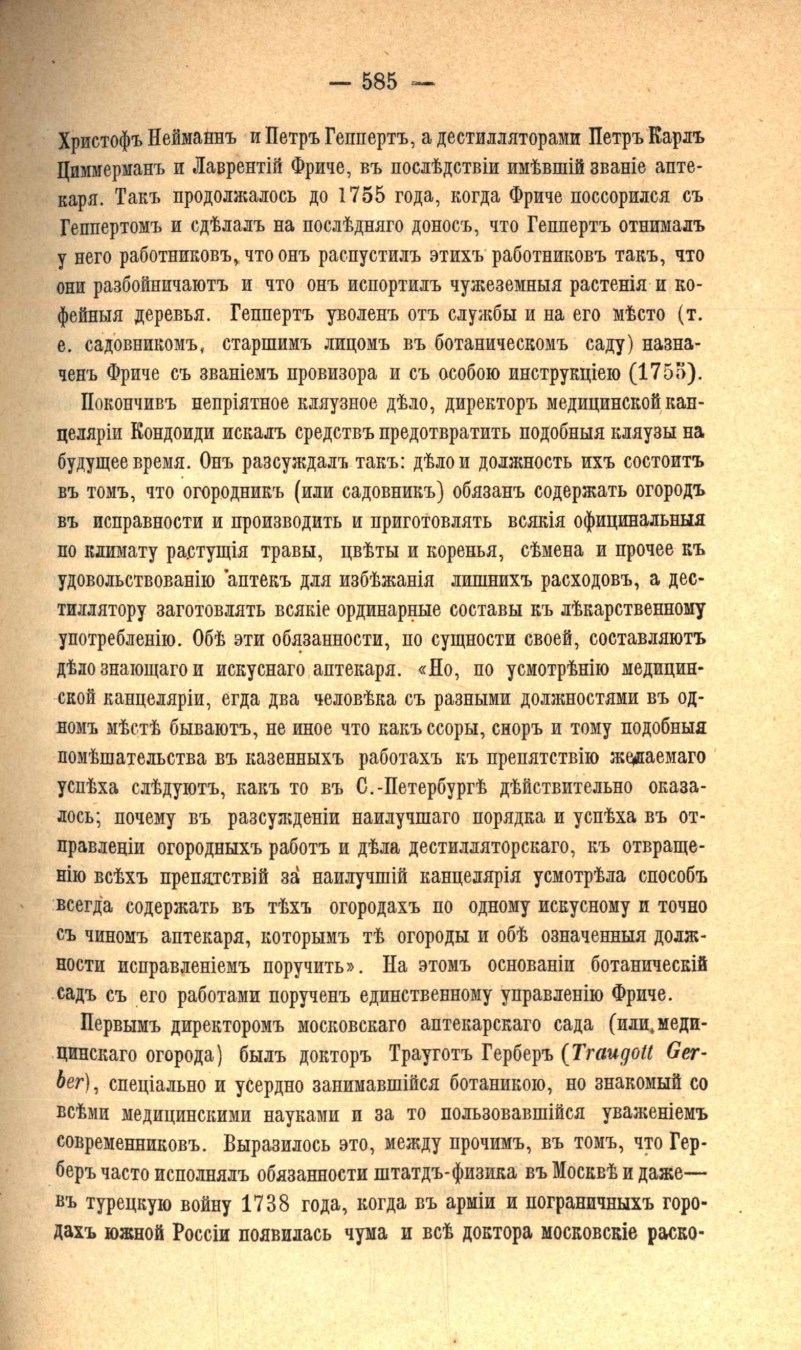 — 585 —

Христофъ Нейманнъ и Петръ Геппертъ, а дестилляторами Петръ Карлъ Циммерманъ и Лаврентій Фриче, въ послѣдствіи имѣвшій званіе аптекаря. Такъ продолжалось до 1755 года, когда Фриче поссорился съ Геппертомъ и сдѣлалъ на послѣдняго доносъ, что Геппертъ отнималъ у него работниковъ, что онъ распустилъ этихъ работниковъ такъ, что они разбойничаютъ и что онъ испортилъ чужеземныя растенія и кофейныя деревья. Геппертъ уволенъ отъ службы и на его мѣсто (т. е. садовникомъ, старшимъ лицомъ въ ботаническомъ саду) назначенъ Фриче съ званіемъ провизора и съ особою инструкціею (1755).

Покончивъ непріятное кляузное дѣло, директоръ медицинской канцеляріи Кондоиди искалъ средствъ предотвратить подобныя кляузы на будущее время. Онъ разсуждалъ такъ: дѣло и должность ихъ состоитъ въ томъ, что огородникъ (или садовникъ) обязанъ содержать огородъ въ исправности и производить и приготовлять всякія официнальныя по климату растущія травы, цвѣты и коренья, сѣмена и прочее къ удовольствованію аптекъ для избѣжанія лишнихъ расходовъ, а дестиллятору заготовлять всякіе ординарные составы къ лѣкарственному употребленію. Обѣ эти обязанности, по сущности своей, составляютъ дѣло знающаго и искуснаго аптекаря. «Но, по усмотрѣнію медицинской канцеляріи, егда два человѣка съ разными должностями въ одномъ мѣстѣ бываютъ, не иное что какъ ссоры, споръ и тому подобныя помѣшательства въ казенныхъ работахъ къ препятствію желаемаго успѣха слѣдуютъ, какъ то въ С.-Петербургѣ дѣйствительно оказалось; почему въ разсужденіи наилучшаго порядка и успѣха въ отправленіи огородныхъ работъ и дѣла дестилляторскаго, къ отвращенію всѣхъ препятствій за наилучшій канцелярія усмотрѣла способъ всегда содержать въ тѣхъ огородахъ по одному искусному и точно съ чиномъ аптекаря, которымъ тѣ огороды и обѣ означенныя должности исправленіемъ поручить». На этомъ основаніи ботаническій садъ съ его работами порученъ единственному управленію Фриче.

Первымъ директоромъ московскаго аптекарскаго сада (или медицинскаго огорода) былъ докторъ Трауготъ Герберъ (Traugott Gerber), спеціально и усердно занимавшійся ботаникою, но знакомый со всѣми медицинскими науками и за то пользовавшійся уваженіемъ современниковъ. Выразилось это, между прочимъ, въ томъ, что Герберъ часто исполнялъ обязанности штатдъ-физика въ Москвѣ и даже— въ турецкую войну 1738 года, когда въ арміи и пограничныхъ городахъ южной Россіи появилась чума и всѣ доктора московскіе раско-